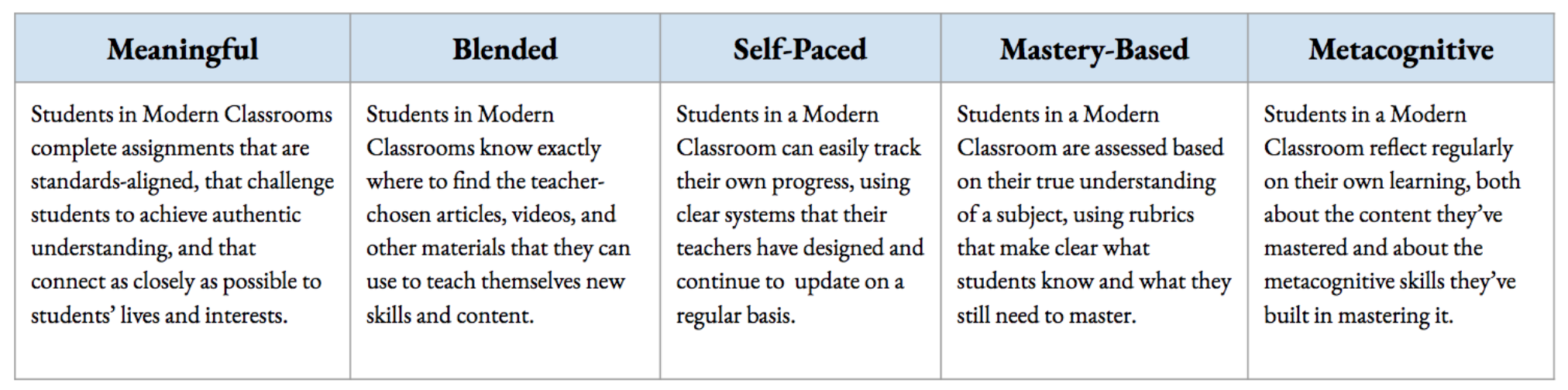 | Meaningful | Blended | Self-Paced | Mastery-Based | Metacognitive |
|---|---|---|---|---|
| Students in Modern Classrooms complete assignments that are standards-aligned, that challenge students to achieve authentic understanding, and that connect as closely as possible to students' lives and interests. | Students in Modern Classrooms know exactly where to find the teacher-chosen articles, videos, and other materials that they can use to teach themselves new skills and content. | Students in a Modern Classroom can easily track their own progress, using clear systems that their teachers have designed and continue to update on a regular basis. | Students in a Modern Classroom are assessed based on their true understanding of a subject, using rubrics that make clear what students know and what they still need to master. | Students in a Modern Classroom reflect regularly on their own learning, both about the content they've mastered and about the metacognitive skills they've built in mastering it. |